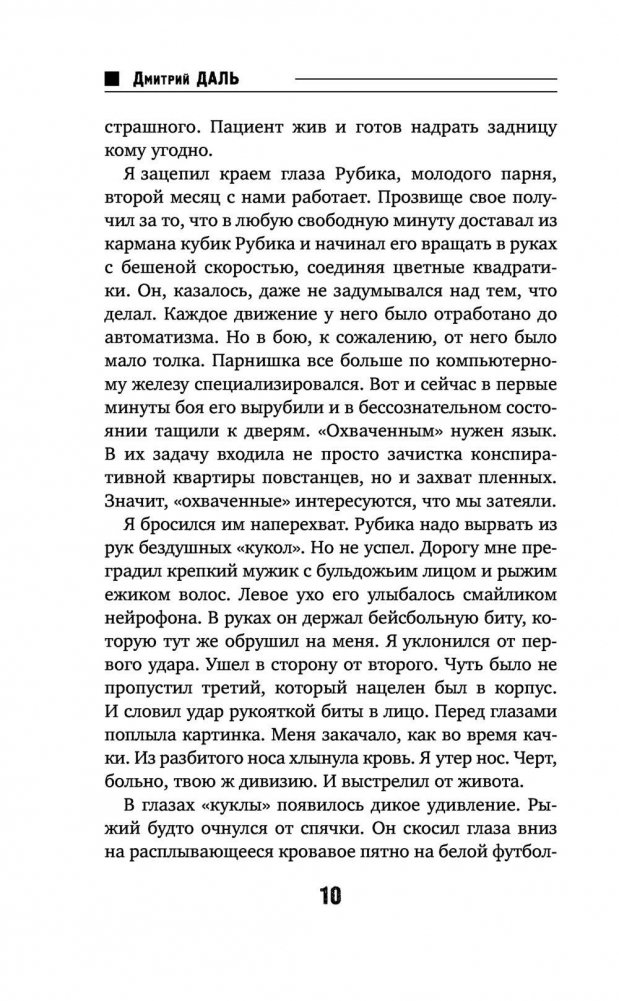 Дмитрий ДАЛЬ

страшного. Пациент жив и готов надрать задницу кому угодно.

Я зацепил краем глаза Рубика, молодого парня, второй месяц с нами работает. Прозвище свое получил за то, что в любую свободную минуту доставал из кармана кубик Рубика и начинал его вращать в руках с бешеной скоростью, соединяя цветные квадратики. Он, казалось, даже не задумывался над тем, что делал. Каждое движение у него было отработано до автоматизма. Но в бою, к сожалению, от него было мало толка. Парнишка все больше по компьютерному железу специализировался. Вот и сейчас в первые минуты боя его вырубили и в бессознательном состоянии тащили к дверям. «Охваченным» нужен язык. В их задачу входила не просто зачистка конспиративной квартиры повстанцев, но и захват пленных. Значит, «охваченные» интересуются, что мы затеяли.

Я бросился им наперехват. Рубика надо вырвать из рук бездушных «кукол». Но не успел. Дорогу мне преградил крепкий мужик с бульдожьим лицом и рыжим ежиком волос. Левое ухо его улыбалось смайликом нейрофона. В руках он держал бейсбольную биту, которую тут же обрушил на меня. Я уклонился от первого удара. Ушел в сторону от второго. Чуть было не пропустил третий, который нацелен был в корпус. И словил удар рукояткой биты в лицо. Перед глазами поплыла картинка. Меня закачало, как во время качки. Из разбитого носа хлынула кровь. Я утер нос. Черт, больно, твою ж дивизию. И выстрелил от живота.

В глазах «куклы» появилось дикое удивление. Рыжий будто очнулся от спячки. Он скосил глаза вниз на расплывающееся кровавое пятно на белой футбол-

10